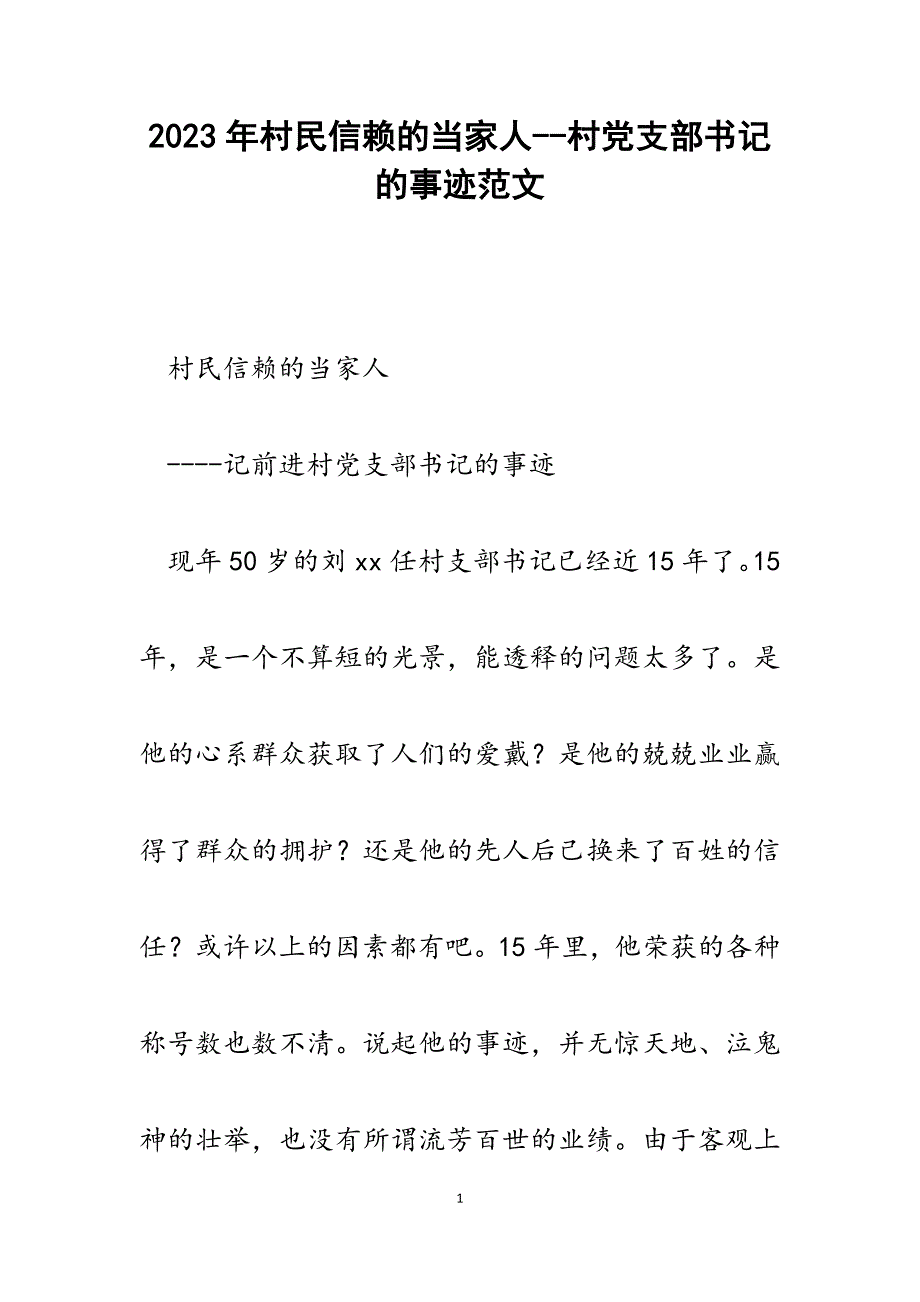 2023年村民信赖的当家人--村党支部书记的事迹范文

村民信赖的当家人

----记前进村党支部书记的事迹

现年50岁的刘xx任村支部书记已经近15年了。15年，是一个不算短的光景，能透释的问题太多了。是他的心系群众获取了人们的爱戴？是他的兢兢业业赢得了群众的拥护？还是他的先人后己换来了百姓的信任？或许以上的因素都有吧。15年里，他荣获的各种称号数也数不清。说起他的事迹，并无惊天地、泣鬼神的壮举，也没有所谓流芳百世的业绩。由于客观上

1